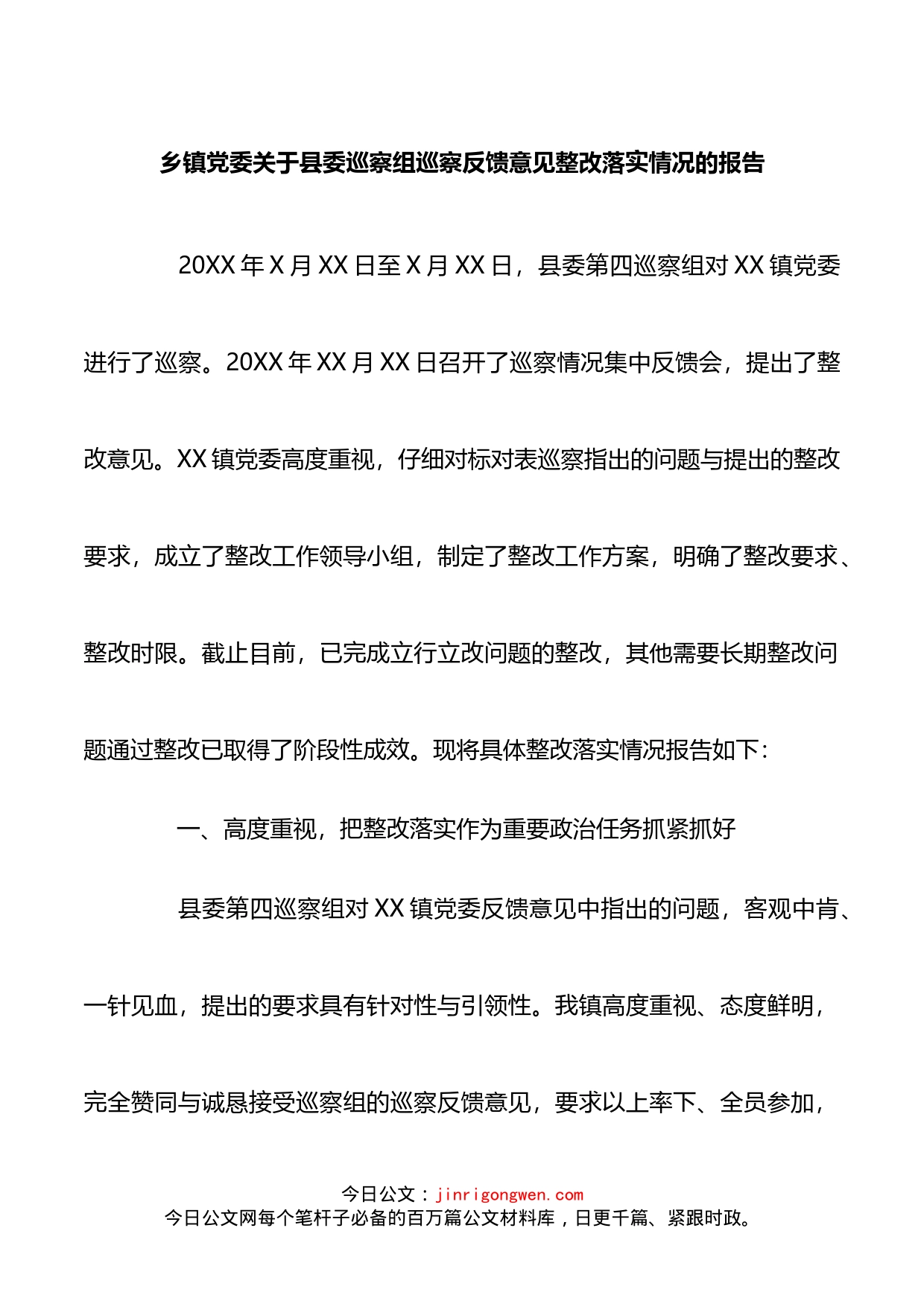 乡镇党委关于县委巡察组巡察反馈意见整改落实情况的报告

20XX 年 X 月 XX 日至 X 月 XX 日，县委第四巡察组对 XX 镇党委进行了巡察。20XX 年 XX 月 XX 日召开了巡察情况集中反馈会，提出了整改意见。XX 镇党委高度重视，仔细对标对表巡察指出的问题与提出的整改要求，成立了整改工作领导小组，制定了整改工作方案，明确了整改要求、整改时限。截止目前，已完成立行立改问题的整改，其他需要长期整改问题通过整改已取得了阶段性成效。现将具体整改落实情况报告如下：

一、高度重视，把整改落实作为重要政治任务抓紧抓好

县委第四巡察组对 XX 镇党委反馈意见中指出的问题，客观中肯、一针见血，提出的要求具有针对性与引领性。我镇高度重视、态度鲜明，完全赞同与诚恳接受巡察组的巡察反馈意见，要求以上率下、全员参加，

今日公文：jinrigongwen.com
今日公文网每个笔杆子必备的百万篇公文材料库，日更千篇、紧跟时政。